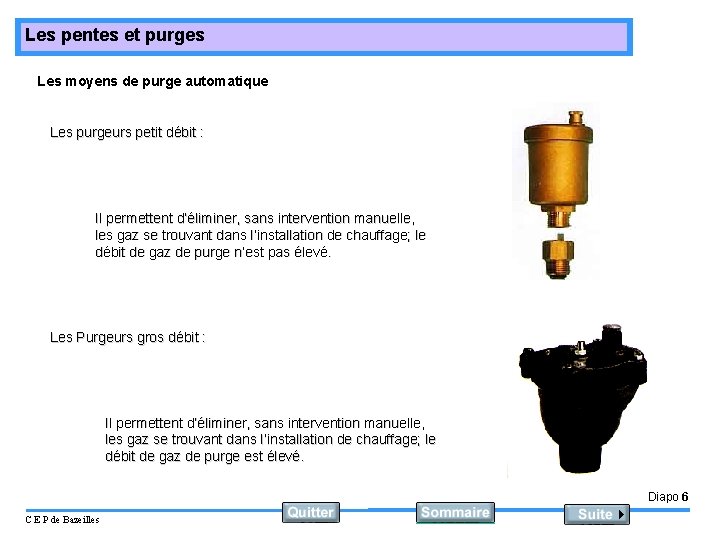 Les pentes et purges

Les moyens de purge automatique

Les purgeurs petit débit :

Il permettent d'éliminer, sans intervention manuelle, les gaz se trouvant dans l'installation de chauffage; le débit de gaz de purge n'est pas élevé.

Les Purgeurs gros débit :

Il permettent d'éliminer, sans intervention manuelle, les gaz se trouvant dans l'installation de chauffage; le débit de gaz de purge est élevé.

Diapo 6

C E P de Bazeilles

Quitter

Sommaire

Suite